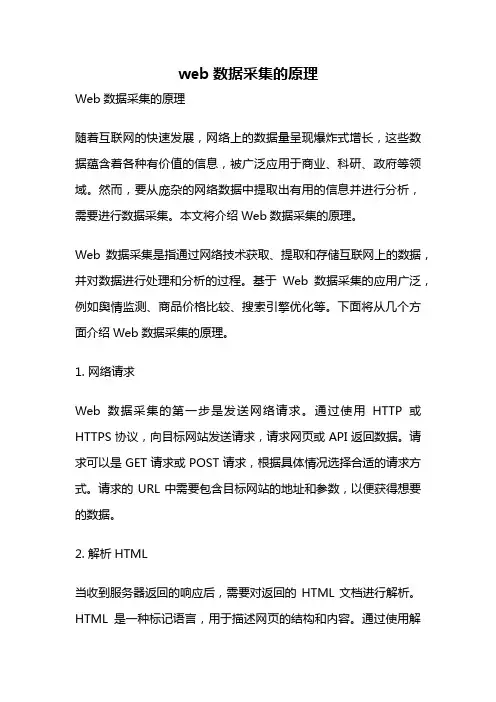 web 数据采集的原理

Web 数据采集的原理

随着互联网的快速发展，网络上的数据量呈现爆炸式增长，这些数据蕴含着各种有价值的信息，被广泛应用于商业、科研、政府等领域。然而，要从庞杂的网络数据中提取出有用的信息并进行分析，需要进行数据采集。本文将介绍 Web 数据采集的原理。

Web 数据采集是指通过网络技术获取、提取和存储互联网上的数据，并对数据进行处理和分析的过程。基于 Web 数据采集的应用广泛，例如舆情监测、商品价格比较、搜索引擎优化等。下面将从几个方面介绍 Web 数据采集的原理。

1. 网络请求

Web 数据采集的第一步是发送网络请求。通过使用 HTTP 或 HTTPS 协议，向目标网站发送请求，请求网页或 API 返回数据。请求可以是 GET 请求或 POST 请求，根据具体情况选择合适的请求方式。请求的 URL 中需要包含目标网站的地址和参数，以便获得想要的数据。

2. 解析 HTML

当收到服务器返回的响应后，需要对返回的 HTML 文档进行解析。HTML 是一种标记语言，用于描述网页的结构和内容。通过使用解